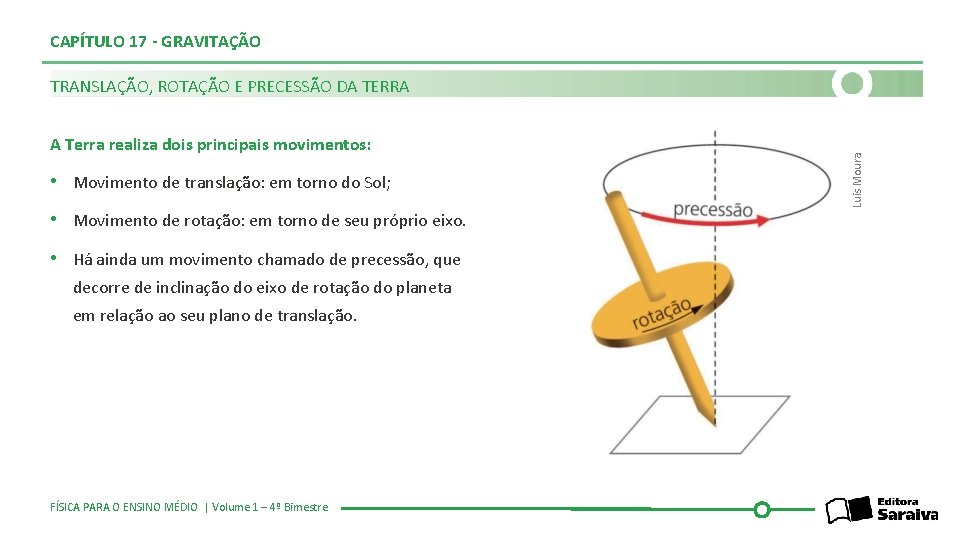 CAPÍTULO 17 - GRAVITAÇÃO

TRANSLAÇÃO, ROTAÇÃO E PRECESSÃO DA TERRA

A Terra realiza dois principais movimentos:

• Movimento de translação: em torno do Sol;

• Movimento de rotação: em torno de seu próprio eixo.

• Há ainda um movimento chamado de precessão, que decorre de inclinação do eixo de rotação do planeta em relação ao seu plano de translação.

precessão

rotação

Luis Moura

FÍSICA PARA O ENSINO MÉDIO | Volume 1 – 4º Bimestre

Editora Saraiva